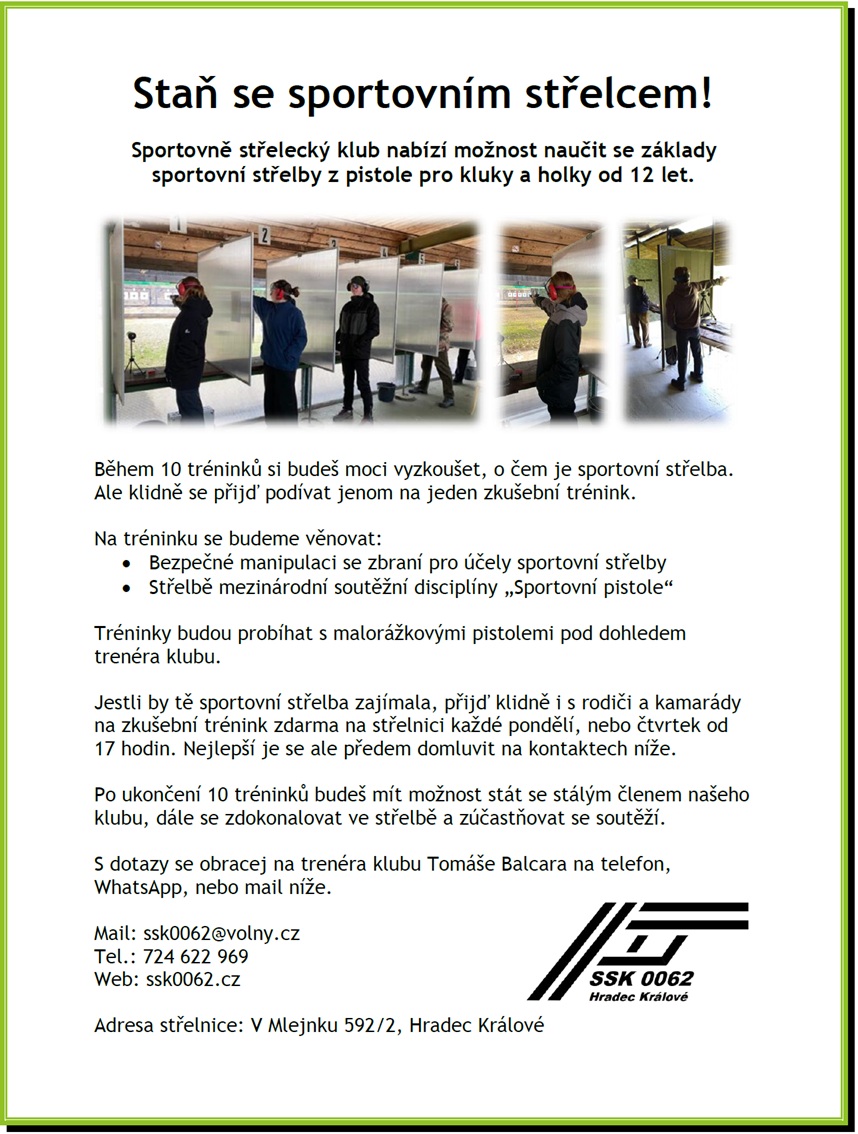 Staň se sportovním střelcem!

Sportovně střelecký klub nabízí možnost naučit se základy sportovní střelby z pistole pro kluky a holky od 12 let.

1

2

Během 10 tréninků si budeš moci vyzkoušet, o čem je sportovní střelba. Ale klidně se přijď podívat jenom na jeden zkušební trénink.

Na tréninku se budeme věnovat:
• Bezpečné manipulaci se zbraní pro účely sportovní střelby
• Střelbě mezinárodní soutěžní disciplíny „Sportovní pistole“

Tréninky budou probíhat s malorážkovými pistolemi pod dohledem trenéra klubu.

Jestli by tě sportovní střelba zajímala, přijď klidně i s rodiči a kamarády na zkušební trénink zdarma na střelnici každé pondělí, nebo čtvrtek od 17 hodin. Nejlepší je se ale předem domluvit na kontaktech níže.

Po ukončení 10 tréninků budeš mít možnost stát se stálým členem našeho klubu, dále se zdokonalovat ve střelbě a zúčastňovat se soutěží.

S dotazy se obracej na trenéra klubu Tomáše Balcara na telefon, WhatsApp, nebo mail níže.

Mail: ssk0062@volny.cz
Tel.: 724 622 969
Web: ssk0062.cz

SSK 0062
Hradec Králové

Adresa střelnice: V Mlejnku 592/2, Hradec Králové